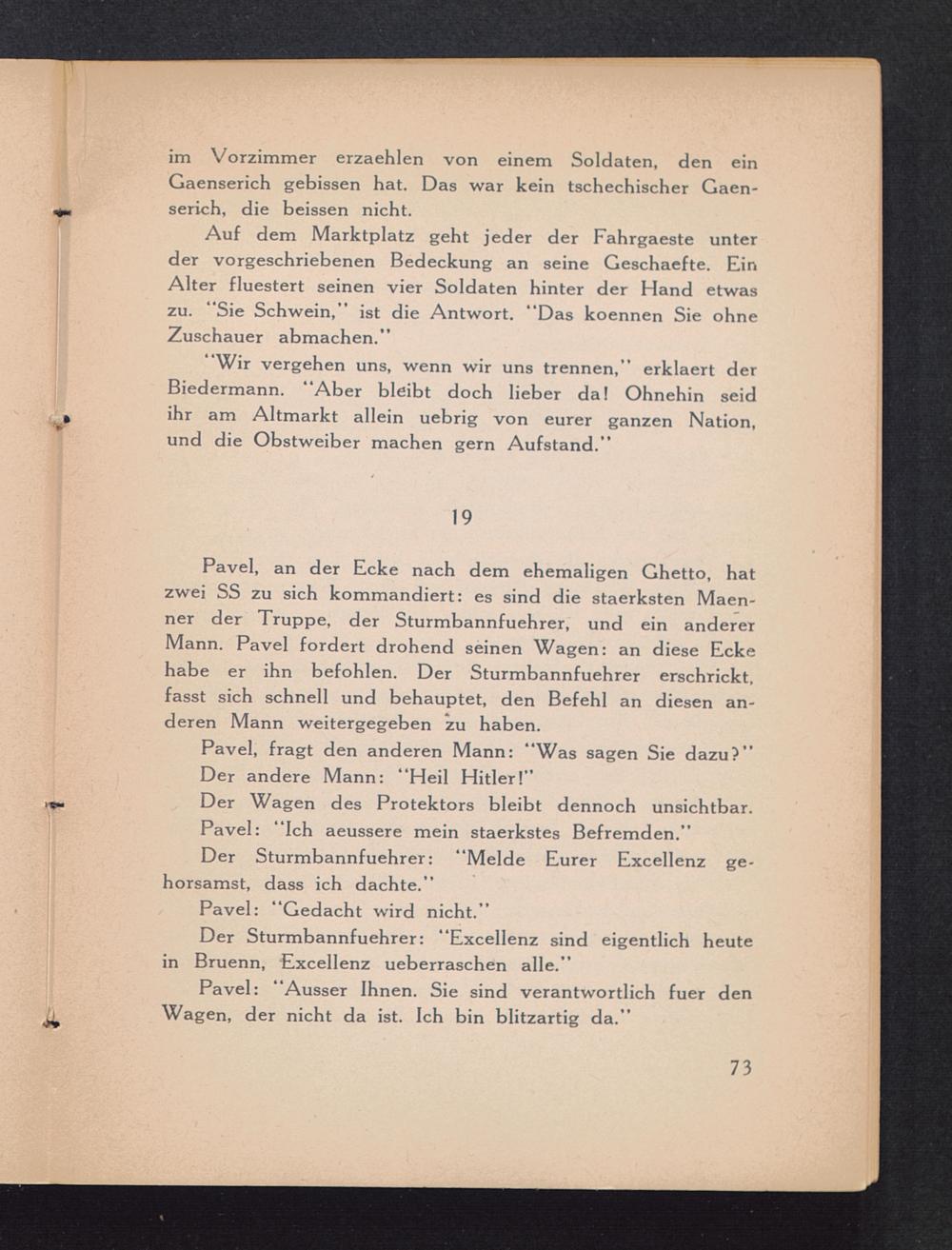 im Vorzimmer erzaehlen von einem Soldaten, den ein Gaenserich gebissen hat. Das war kein tschechischer Gaenserich, die beissen nicht.

Auf dem Marktplatz geht jeder der Fahrgaeste unter der vorgeschriebenen Bedeckung an seine Geschaefte. Ein Alter fluestert seinen vier Soldaten hinter der Hand etwas zu. "Sie Schwein," ist die Antwort. "Das koennen Sie ohne Zuschauer abmachen."

"Wir vergehen uns, wenn wir uns trennen," erklaert der Biedermann. "Aber bleibt doch lieber da! Ohnehin seid ihr am Altmarkt allein uebrig von eurer ganzen Nation, und die Obstweiber machen gern Aufstand."

19

Pavel, an der Ecke nach dem ehemaligen Ghetto, hat zwei SS zu sich kommandiert: es sind die staerksten Maenner der Truppe, der Sturmbannfuehrer, und ein anderer Mann. Pavel fordert drohend seinen Wagen: an diese Ecke habe er ihn befohlen. Der Sturmbannfuehrer erschrickt, fasst sich schnell und behauptet, den Befehl an diesen anderen Mann weitergegeben zu haben.

Pavel, fragt den anderen Mann: "Was sagen Sie dazu?"

Der andere Mann: "Heil Hitler!"

Der Wagen des Protektors bleibt dennoch unsichtbar.

Pavel: "Ich aeussere mein staerkstes Befremden."

Der Sturmbannfuehrer: "Melde Eurer Excellenz gehorsamst, dass ich dachte."

Pavel: "Gedacht wird nicht."

Der Sturmbannfuehrer: "Excellenz sind eigentlich heute in Bruenn, Excellenz ueberraschen alle."

Pavel: "Ausser Ihnen. Sie sind verantwortlich fuer den Wagen, der nicht da ist. Ich bin blitzartig da."

73